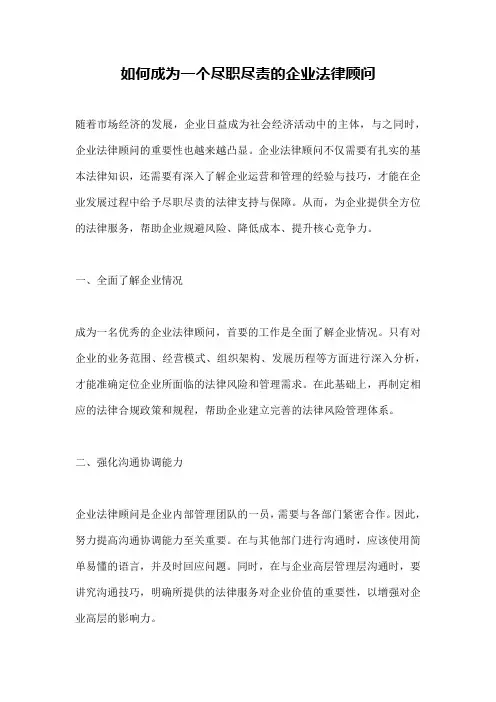 如何成为一个尽职尽责的企业法律顾问

随着市场经济的发展，企业日益成为社会经济活动中的主体，与之同时，企业法律顾问的重要性也越来越凸显。企业法律顾问不仅需要有扎实的基本法律知识，还需要有深入了解企业运营和管理的经验与技巧，才能在企业发展过程中给予尽职尽责的法律支持与保障。从而，为企业提供全方位的法律服务，帮助企业规避风险、降低成本、提升核心竞争力。

一、全面了解企业情况

成为一名优秀的企业法律顾问，首要的工作是全面了解企业情况。只有对企业的业务范围、经营模式、组织架构、发展历程等方面进行深入分析，才能准确定位企业所面临的法律风险和管理需求。在此基础上，再制定相应的法律合规政策和规程，帮助企业建立完善的法律风险管理体系。

二、强化沟通协调能力

企业法律顾问是企业内部管理团队的一员，需要与各部门紧密合作。因此，努力提高沟通协调能力至关重要。在与其他部门进行沟通时，应该使用简单易懂的语言，并及时回应问题。同时，在与企业高层管理层沟通时，要讲究沟通技巧，明确所提供的法律服务对企业价值的重要性，以增强对企业高层的影响力。